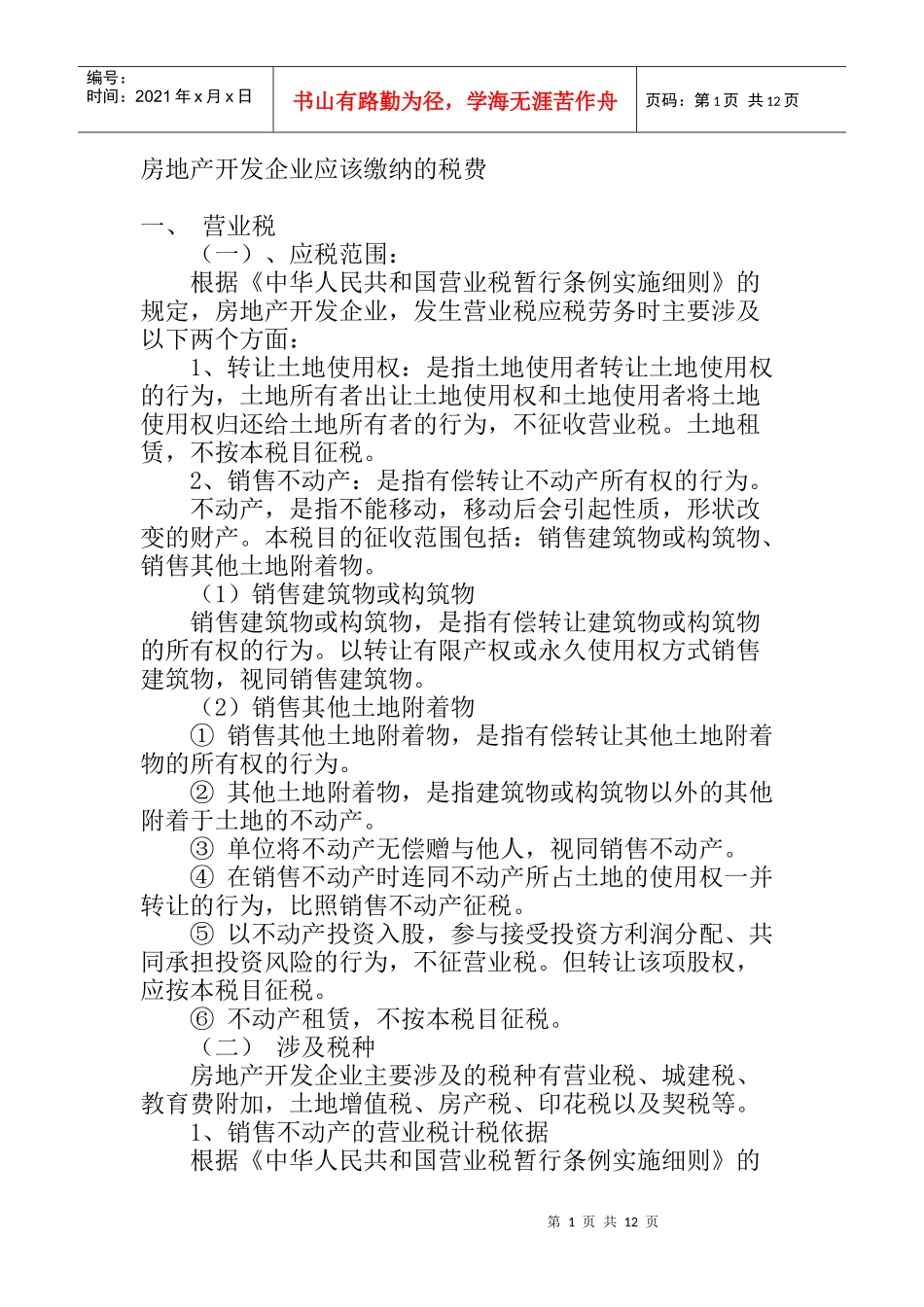 编号：
时间：2021 年 x 月 x 日

书山有路勤为径，学海无涯苦作舟

页码：第 1 页 共 12 页

房地产开发企业应该缴纳的税费

一、 营业税

（一）、应税范围：

根据《中华人民共和国营业税暂行条例实施细则》的规定，房地产开发企业，发生营业税应税劳务时主要涉及以下两个方面：

1、转让土地使用权：是指土地使用者转让土地使用权的行为，土地所有者出让土地使用权和土地使用者将土地使用权归还给土地所有者的行为，不征收营业税。土地租赁，不按本税目征税。

2、销售不动产：是指有偿转让不动产所有权的行为。

不动产，是指不能移动，移动后会引起性质，形状改变的财产。本税目的征收范围包括：销售建筑物或构筑物、销售其他土地附着物。

（1）销售建筑物或构筑物

销售建筑物或构筑物，是指有偿转让建筑物或构筑物的所有权的行为。以转让有限产权或永久使用权方式销售建筑物，视同销售建筑物。

（2）销售其他土地附着物

① 销售其他土地附着物，是指有偿转让其他土地附着物的所有权的行为。

② 其他土地附着物，是指建筑物或构筑物以外的其他附着于土地的不动产。

③ 单位将不动产无偿赠与他人，视同销售不动产。

④ 在销售不动产时连同不动产所占土地的使用权一并转让的行为，比照销售不动产征税。

⑤ 以不动产投资入股，参与接受投资方利润分配、共同承担投资风险的行为，不征营业税。但转让该项股权，应按本税目征税。

⑥ 不动产租赁，不按本税目征税。

（二） 涉及税种

房地产开发企业主要涉及的税种有营业税、城建税、教育费附加，土地增值税、房产税、印花税以及契税等。

1、销售不动产的营业税计税依据

根据《中华人民共和国营业税暂行条例实施细则》的

第 1 页 共 12 页